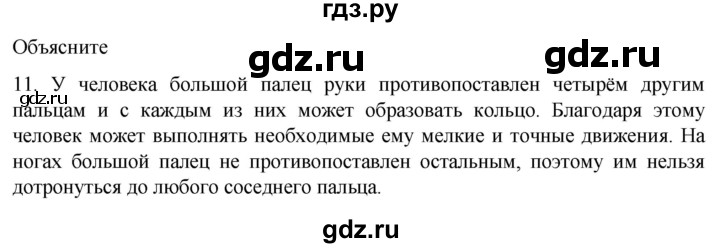 гдз.ру

Объясните

gdz.ru gdz.ru

11. У человека большой палец руки противопоставлен четырём другим пальцам и с каждым из них может образовать кольцо. Благодаря этому человек может выполнять необходимые ему мелкие и точные движения. На ногах большой палец не противопоставлен остальным, поэтому им нельзя дотронуться до любого соседнего пальца.

gdz.ru

gdz.ru